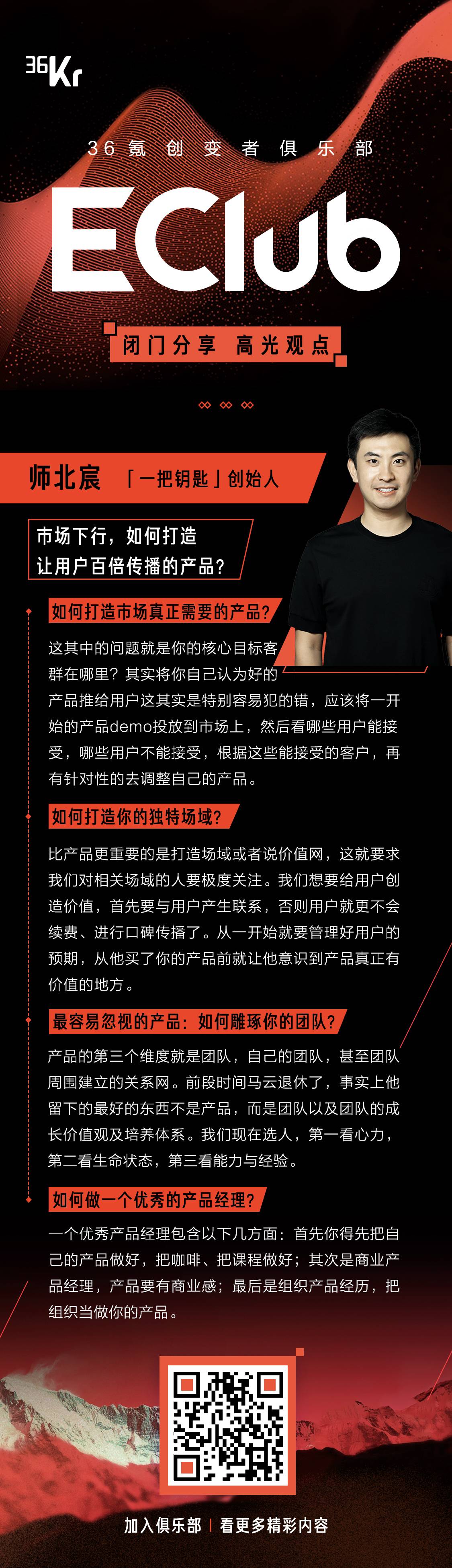 36Kr

36氪创变者俱乐部

EClub

闭门分享 高光观点

师北宸 「一把钥匙」创始人

市场下行，如何打造
让用户百倍传播的产品？

如何打造市场真正需要的产品？

这其中的问题就是你的核心目标客群在哪里？其实将你自己认为好的产品推给用户这其实是特别容易犯的错，应该将一开始的产品demo投放到市场上，然后看哪些用户能接受，哪些用户不能接受，根据这些能接受的客户，再有针对性的去调整自己的产品。

如何打造你的独特场域？

比产品更重要的是打造场域或者说价值网，这就要求我们对相关场域的人要极度关注。我们想要给用户创造价值，首先要与用户产生联系，否则用户就更不会续费、进行口碑传播了。从一开始就要管理好用户的预期，从他买了你的产品前就让他意识到产品真正有价值的地方。

最容易忽视的产品：如何雕琢你的团队？

产品的第三个维度就是团队，自己的团队，甚至团队周围建立的关系网。前段时间马云退休了，事实上他留下的最好的东西不是产品，而是团队以及团队的成长价值观及培养体系。我们现在选人，第一看心力，第二看生命状态，第三看能力与经验。

如何做一个优秀的产品经理？

一个优秀产品经理包含以下几方面：首先你得先把自己的产品做好，把咖啡、把课程做好；其次是商业产品经理，产品要有商业感；最后是组织产品经历，把组织当做你的产品。

加入俱乐部 | 看更多精彩内容